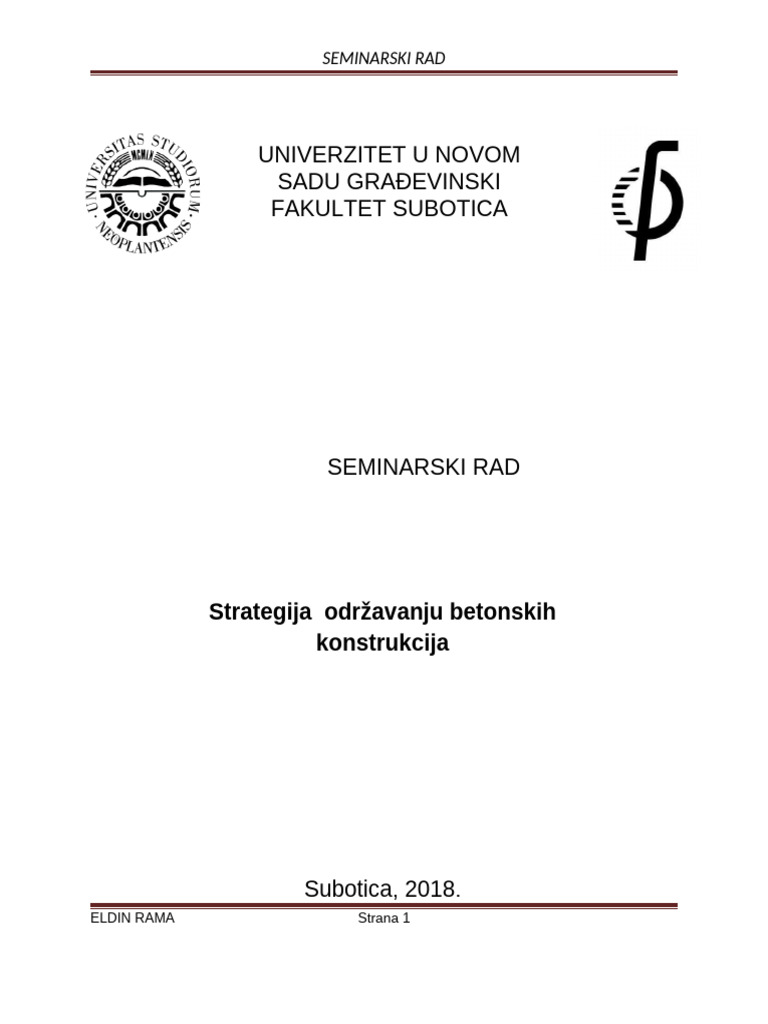 SEMINARSKI RAD

UNIVERSITAS STUDIORUM NEOPLANTENSIS MCMLX

UNIVERZITET U NOVOM SADU GRAĐEVINSKI FAKULTET SUBOTICA

SEMINARSKI RAD

Strategija održavanju betonskih konstrukcija

Subotica, 2018.

ELDIN RAMA Strana 1